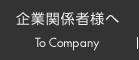 企業関係者様へ

To Company